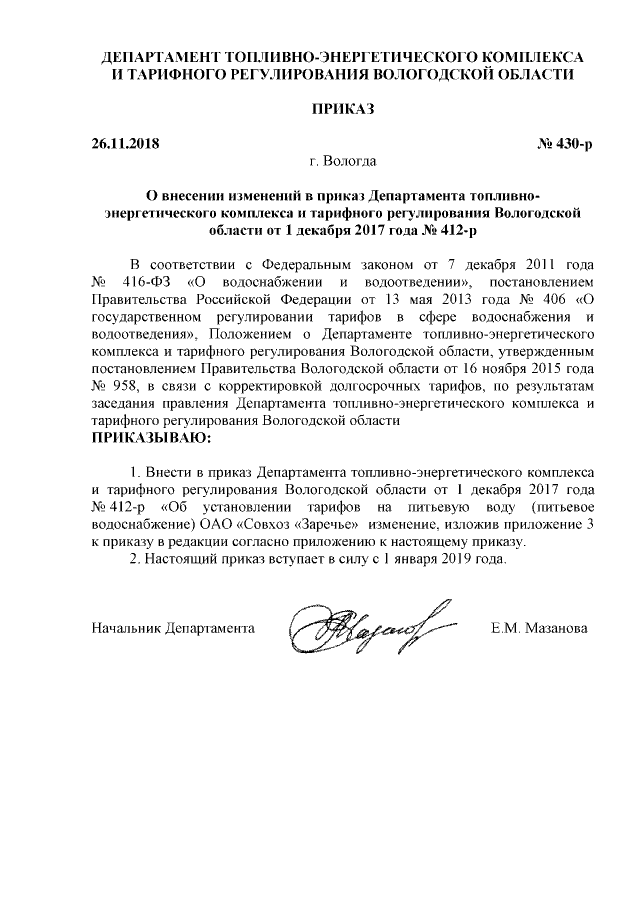 ДЕПАРТАМЕНТ ТОПЛИВНО-ЭНЕРГЕТИЧЕСКОГО КОМПЛЕКСА И ТАРИФНОГО РЕГУЛИРОВАНИЯ ВОЛОГОДСКОЙ ОБЛАСТИ

ПРИКАЗ

26.11.2018 № 430-р

г. Вологда

О внесении изменений в приказ Департамента топливно-энергетического комплекса и тарифного регулирования Вологодской области от 1 декабря 2017 года № 412-р

В соответствии с Федеральным законом от 7 декабря 2011 года № 416-ФЗ «О водоснабжении и водоотведении», постановлением Правительства Российской Федерации от 13 мая 2013 года № 406 «О государственном регулировании тарифов в сфере водоснабжения и водоотведения», Положением о Департаменте топливно-энергетического комплекса и тарифного регулирования Вологодской области, утвержденным постановлением Правительства Вологодской области от 16 ноября 2015 года № 958, в связи с корректировкой долгосрочных тарифов, по результатам заседания правления Департамента топливно-энергетического комплекса и тарифного регулирования Вологодской области

ПРИКАЗЫВАЮ:

1. Внести в приказ Департамента топливно-энергетического комплекса и тарифного регулирования Вологодской области от 1 декабря 2017 года № 412-р «Об установлении тарифов на питьевую воду (питьевое водоснабжение) ОАО «Совхоз «Заречье» изменение, изложив приложение 3 к приказу в редакции согласно приложению к настоящему приказу.

2. Настоящий приказ вступает в силу с 1 января 2019 года.

Начальник Департамента Е.М. Мазанова